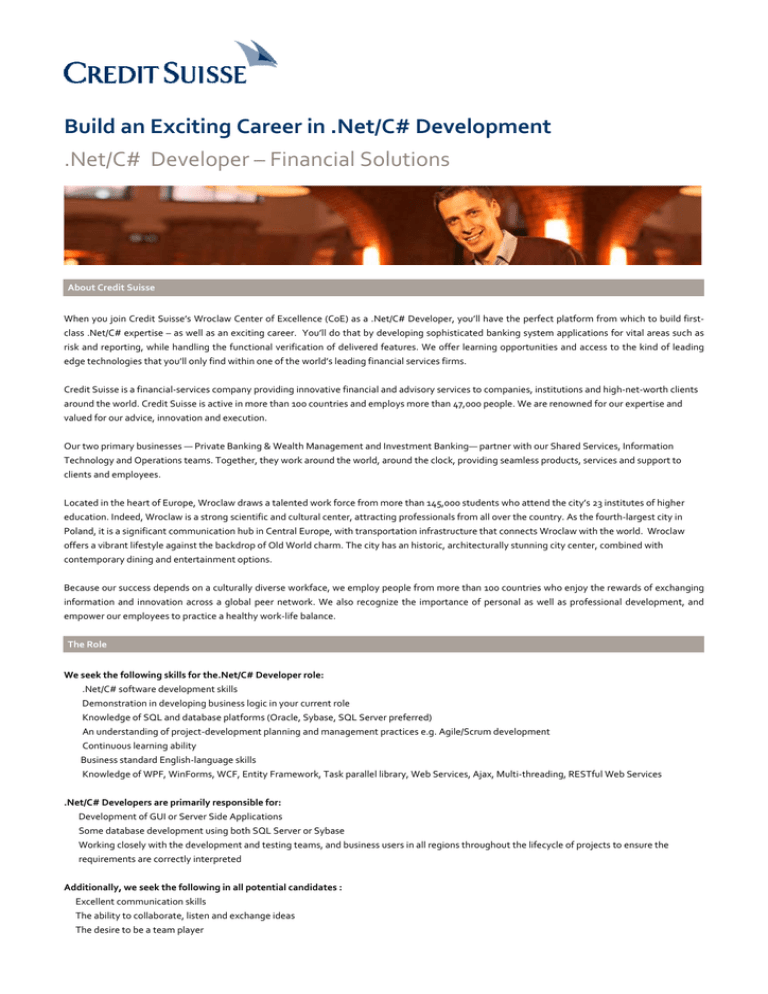 CREDIT SUISSE

Build an Exciting Career in .Net/C# Development

.Net/C# Developer – Financial Solutions

About Credit Suisse

When you join Credit Suisse's Wroclaw Center of Excellence (CoE) as a .Net/C# Developer, you'll have the perfect platform from which to build first-class .Net/C# expertise – as well as an exciting career. You'll do that by developing sophisticated banking system applications for vital areas such as risk and reporting, while handling the functional verification of delivered features. We offer learning opportunities and access to the kind of leading edge technologies that you'll only find within one of the world's leading financial services firms.

Credit Suisse is a financial-services company providing innovative financial and advisory services to companies, institutions and high-net-worth clients around the world. Credit Suisse is active in more than 100 countries and employs more than 47,000 people. We are renowned for our expertise and valued for our advice, innovation and execution.

Our two primary businesses — Private Banking & Wealth Management and Investment Banking— partner with our Shared Services, Information Technology and Operations teams. Together, they work around the world, around the clock, providing seamless products, services and support to clients and employees.

Located in the heart of Europe, Wroclaw draws a talented work force from more than 145,000 students who attend the city's 23 institutes of higher education. Indeed, Wroclaw is a strong scientific and cultural center, attracting professionals from all over the country. As the fourth-largest city in Poland, it is a significant communication hub in Central Europe, with transportation infrastructure that connects Wroclaw with the world. Wroclaw offers a vibrant lifestyle against the backdrop of Old World charm. The city has an historic, architecturally stunning city center, combined with contemporary dining and entertainment options.

Because our success depends on a culturally diverse workface, we employ people from more than 100 countries who enjoy the rewards of exchanging information and innovation across a global peer network. We also recognize the importance of personal as well as professional development, and empower our employees to practice a healthy work-life balance.

The Role

We seek the following skills for the.Net/C# Developer role:
.Net/C# software development skills
Demonstration in developing business logic in your current role
Knowledge of SQL and database platforms (Oracle, Sybase, SQL Server preferred)
An understanding of project-development planning and management practices e.g. Agile/Scrum development
Continuous learning ability
Business standard English-language skills
Knowledge of WPF, WinForms, WCF, Entity Framework, Task parallel library, Web Services, Ajax, Multi-threading, RESTful Web Services

.Net/C# Developers are primarily responsible for:
Development of GUI or Server Side Applications
Some database development using both SQL Server or Sybase
Working closely with the development and testing teams, and business users in all regions throughout the lifecycle of projects to ensure the requirements are correctly interpreted

Additionally, we seek the following in all potential candidates :
Excellent communication skills
The ability to collaborate, listen and exchange ideas
The desire to be a team player